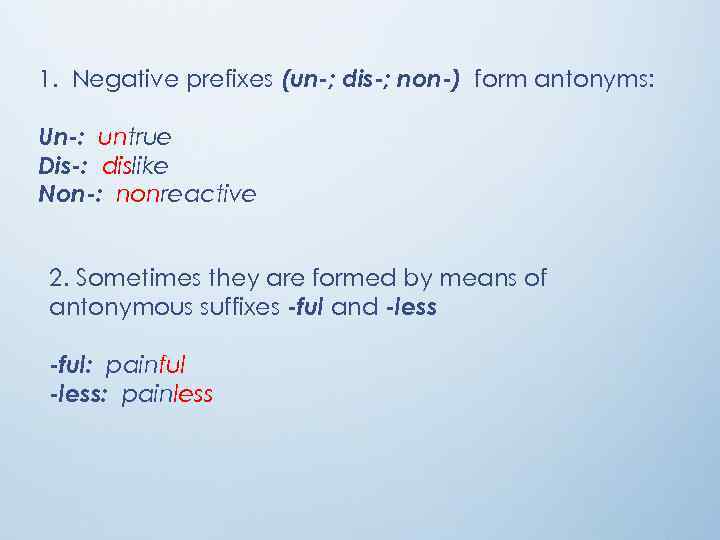 1. Negative prefixes (un-; dis-; non-) form antonyms:

Un-: untrue
Dis-: dislike
Non-: nonreactive

2. Sometimes they are formed by means of antonymous suffixes -ful and -less

-ful: painful
-less: painless